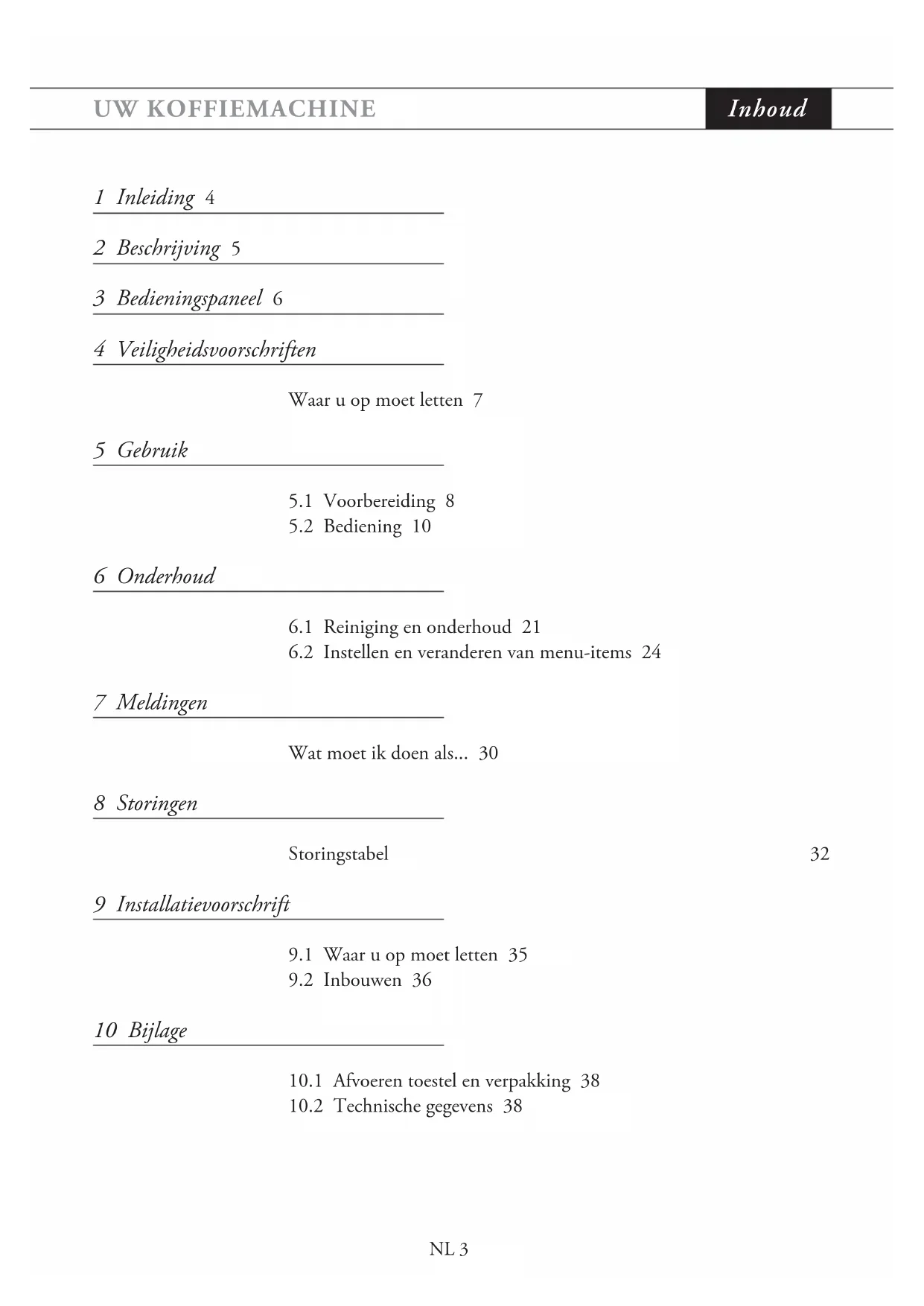 UW KOFFIEMACHINE

Inhoud

1 Inleiding 4

2 Beschrijving 5

3 Bedieningspaneel 6

4 Veiligheidsvoorschriften

Waar u op moet letten 7

5 Gebruik

5.1 Voorbereiding 8
5.2 Bediening 10

6 Onderhoud

6.1 Reiniging en onderhoud 21
6.2 Instellen en veranderen van menu-items 24

7 Meldingen

Wat moet ik doen als... 30

8 Storingen

Storingstabel 32

9 Installatievoorschrift

9.1 Waar u op moet letten 35
9.2 Inbouwen 36

10 Bijlage

10.1 Afvoeren toestel en verpakking 38
10.2 Technische gegevens 38

NL 3